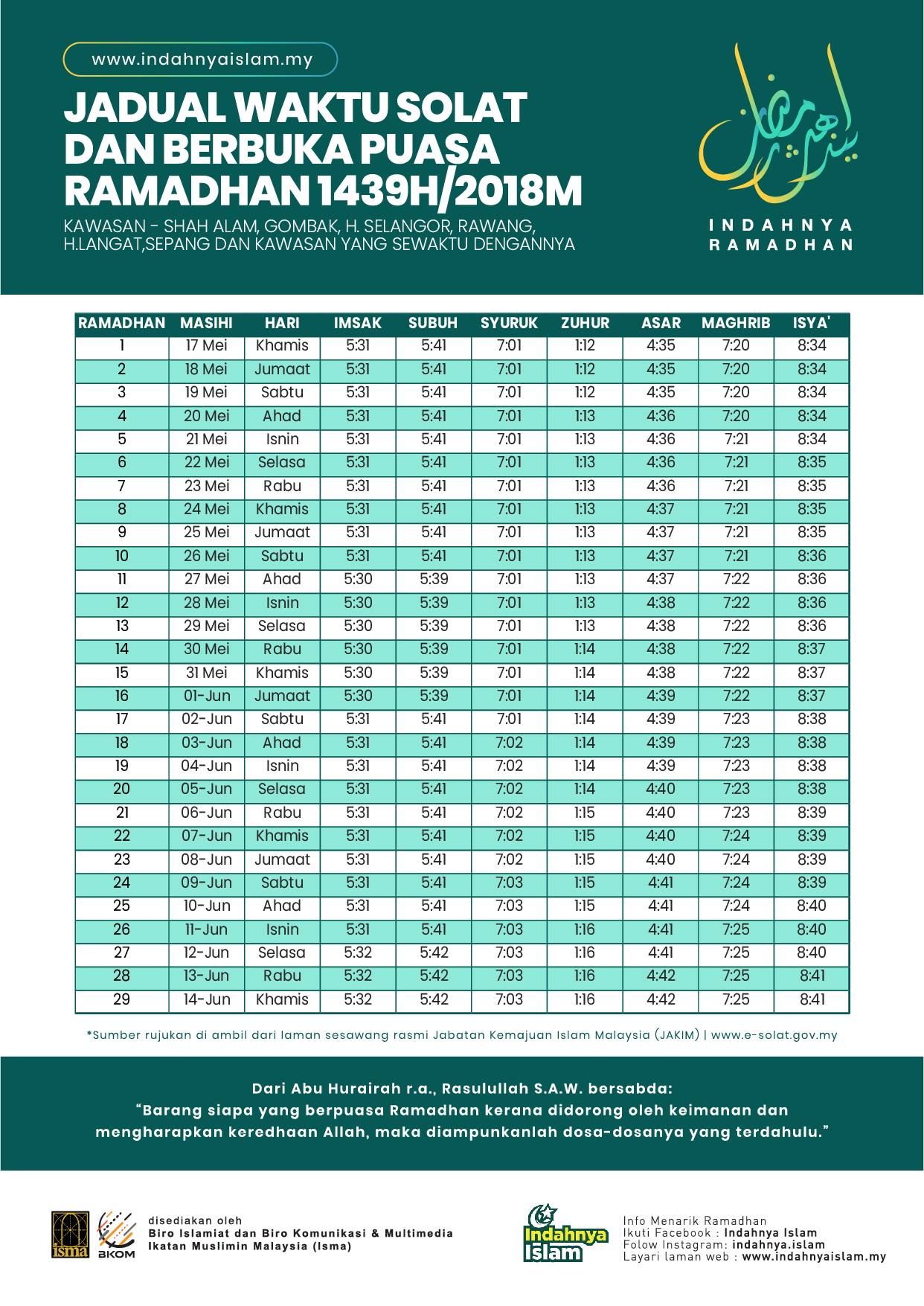 www.indahnyaislam.my

JADUAL WAKTU SOLAT DAN BERBUKA PUASA RAMADHAN 1439H/2018M

KAWASAN - SHAH ALAM, GOMBAK, H. SELANGOR, RAWANG, H.LANGAT,SEPANG DAN KAWASAN YANG SEWAKTU DENGANNYA

INDAHNYA RAMADHAN

| RAMADHAN | MASIHI | HARI | IMSAK | SUBUH | SYURUK | ZUHUR | ASAR | MAGHRIB | ISYA' |
|---|---|---|---|---|---|---|---|---|---|
| 1 | 17 Mei | Khamis | 5:31 | 5:41 | 7:01 | 1:12 | 4:35 | 7:20 | 8:34 |
| 2 | 18 Mei | Jumaat | 5:31 | 5:41 | 7:01 | 1:12 | 4:35 | 7:20 | 8:34 |
| 3 | 19 Mei | Sabtu | 5:31 | 5:41 | 7:01 | 1:12 | 4:35 | 7:20 | 8:34 |
| 4 | 20 Mei | Ahad | 5:31 | 5:41 | 7:01 | 1:13 | 4:36 | 7:20 | 8:34 |
| 5 | 21 Mei | Isnin | 5:31 | 5:41 | 7:01 | 1:13 | 4:36 | 7:21 | 8:34 |
| 6 | 22 Mei | Selasa | 5:31 | 5:41 | 7:01 | 1:13 | 4:36 | 7:21 | 8:35 |
| 7 | 23 Mei | Rabu | 5:31 | 5:41 | 7:01 | 1:13 | 4:36 | 7:21 | 8:35 |
| 8 | 24 Mei | Khamis | 5:31 | 5:41 | 7:01 | 1:13 | 4:37 | 7:21 | 8:35 |
| 9 | 25 Mei | Jumaat | 5:31 | 5:41 | 7:01 | 1:13 | 4:37 | 7:21 | 8:35 |
| 10 | 26 Mei | Sabtu | 5:31 | 5:41 | 7:01 | 1:13 | 4:37 | 7:21 | 8:36 |
| 11 | 27 Mei | Ahad | 5:30 | 5:39 | 7:01 | 1:13 | 4:37 | 7:22 | 8:36 |
| 12 | 28 Mei | Isnin | 5:30 | 5:39 | 7:01 | 1:13 | 4:38 | 7:22 | 8:36 |
| 13 | 29 Mei | Selasa | 5:30 | 5:39 | 7:01 | 1:13 | 4:38 | 7:22 | 8:36 |
| 14 | 30 Mei | Rabu | 5:30 | 5:39 | 7:01 | 1:14 | 4:38 | 7:22 | 8:37 |
| 15 | 31 Mei | Khamis | 5:30 | 5:39 | 7:01 | 1:14 | 4:38 | 7:22 | 8:37 |
| 16 | 01-Jun | Jumaat | 5:30 | 5:39 | 7:01 | 1:14 | 4:39 | 7:22 | 8:37 |
| 17 | 02-Jun | Sabtu | 5:31 | 5:41 | 7:01 | 1:14 | 4:39 | 7:23 | 8:38 |
| 18 | 03-Jun | Ahad | 5:31 | 5:41 | 7:02 | 1:14 | 4:39 | 7:23 | 8:38 |
| 19 | 04-Jun | Isnin | 5:31 | 5:41 | 7:02 | 1:14 | 4:39 | 7:23 | 8:38 |
| 20 | 05-Jun | Selasa | 5:31 | 5:41 | 7:02 | 1:14 | 4:40 | 7:23 | 8:38 |
| 21 | 06-Jun | Rabu | 5:31 | 5:41 | 7:02 | 1:15 | 4:40 | 7:23 | 8:39 |
| 22 | 07-Jun | Khamis | 5:31 | 5:41 | 7:02 | 1:15 | 4:40 | 7:24 | 8:39 |
| 23 | 08-Jun | Jumaat | 5:31 | 5:41 | 7:02 | 1:15 | 4:40 | 7:24 | 8:39 |
| 24 | 09-Jun | Sabtu | 5:31 | 5:41 | 7:03 | 1:15 | 4:41 | 7:24 | 8:39 |
| 25 | 10-Jun | Ahad | 5:31 | 5:41 | 7:03 | 1:15 | 4:41 | 7:24 | 8:40 |
| 26 | 11-Jun | Isnin | 5:31 | 5:41 | 7:03 | 1:16 | 4:41 | 7:25 | 8:40 |
| 27 | 12-Jun | Selasa | 5:32 | 5:42 | 7:03 | 1:16 | 4:41 | 7:25 | 8:40 |
| 28 | 13-Jun | Rabu | 5:32 | 5:42 | 7:03 | 1:16 | 4:42 | 7:25 | 8:41 |
| 29 | 14-Jun | Khamis | 5:32 | 5:42 | 7:03 | 1:16 | 4:42 | 7:25 | 8:41 |

*Sumber rujukan di ambil dari laman sesawang rasmi Jabatan Kemajuan Islam Malaysia (JAKIM) | www.e-solat.gov.my

Dari Abu Hurairah r.a., Rasulullah S.A.W. bersabda:
"Barang siapa yang berpuasa Ramadhan kerana didorong oleh keimanan dan mengharapkan keredhaan Allah, maka diampunkanlah dosa-dosanya yang terdahulu."

isma BKOM

disediakan oleh
Biro Islamiat dan Biro Komunikasi & Multimedia
Ikatan Muslimin Malaysia (Isma)

Indahnya Islam

Info Menarik Ramadhan
Ikuti Facebook : Indahnya Islam
Folow Instagram: indahnya.islam
Layari laman web : www.indahnyaislam.my